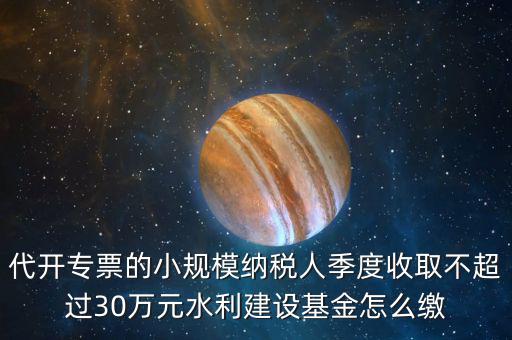 代开专票的小规模纳税人季度收取不超过30万元水利建设基金怎么缴